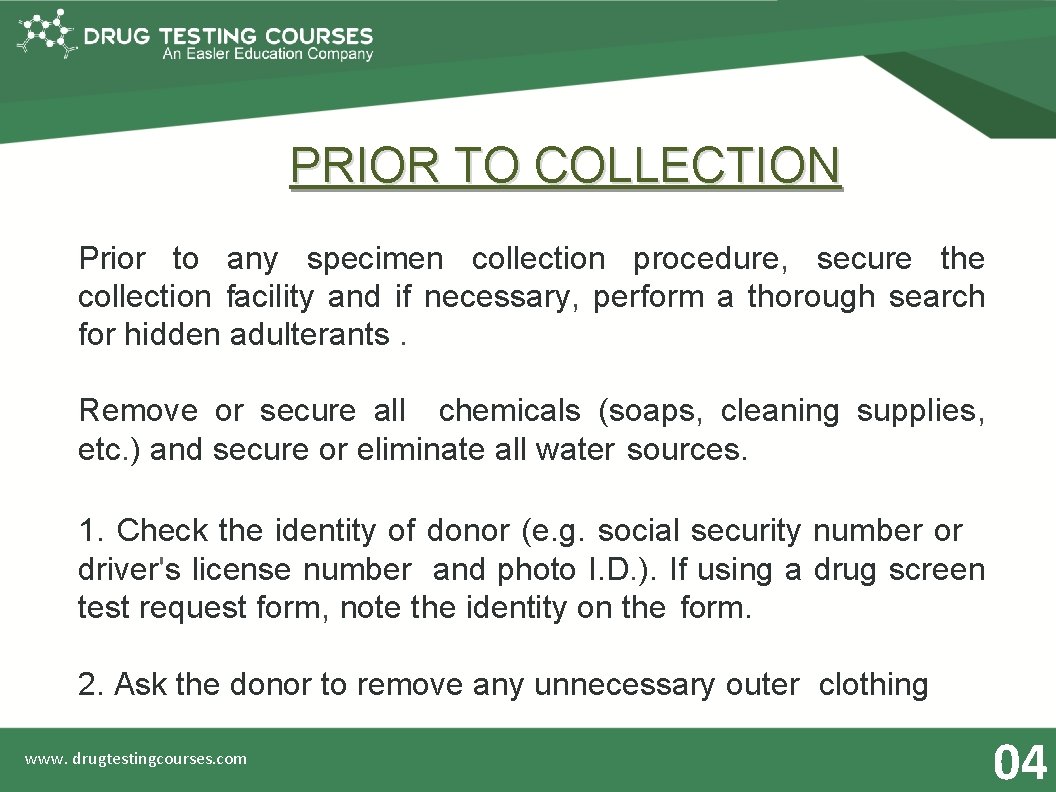 DRUG TESTING COURSES
An Easler Education Company

PRIOR TO COLLECTION

Prior to any specimen collection procedure, secure the collection facility and if necessary, perform a thorough search for hidden adulterants .

Remove or secure all chemicals (soaps, cleaning supplies, etc.) and secure or eliminate all water sources.

1. Check the identity of donor (e.g. social security number or driver's license number and photo I.D.). If using a drug screen test request form, note the identity on the form.

2. Ask the donor to remove any unnecessary outer clothing

www. drugtestingcourses.com

04